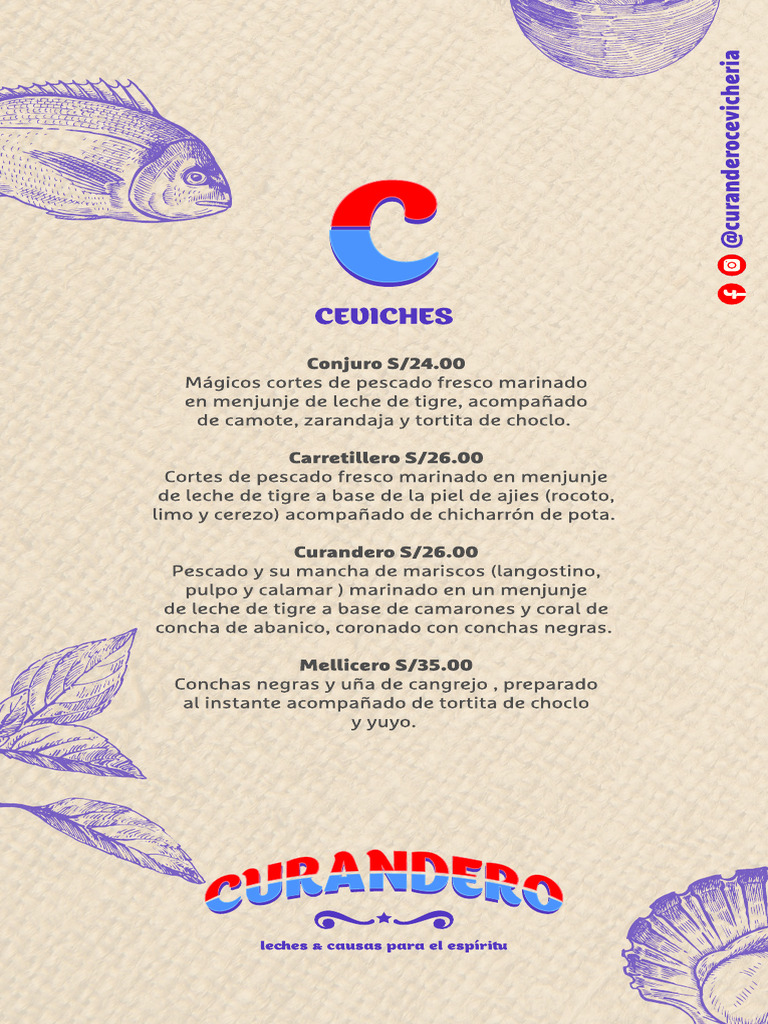 @curanderocevicheria

C

CEVICHES

Conjuro S/24.00
Mágicos cortes de pescado fresco marinado en menjunje de leche de tigre, acompañado de camote, zarandaja y tortita de choclo.

Carretillero S/26.00
Cortes de pescado fresco marinado en menjunje de leche de tigre a base de la piel de ajies (rocoto, limo y cerezo) acompañado de chicharrón de pota.

Curandero S/26.00
Pescado y su mancha de mariscos (langostino, pulpo y calamar ) marinado en un menjunje de leche de tigre a base de camarones y coral de concha de abanico, coronado con conchas negras.

Mellicero S/35.00
Conchas negras y uña de cangrejo , preparado al instante acompañado de tortita de choclo y yuyo.

CURANDERO

leches & causas para el espíritu